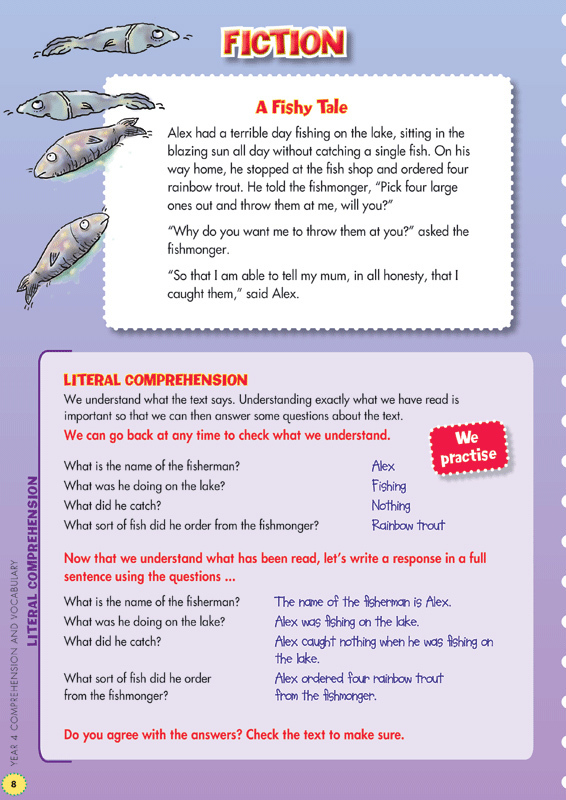 FICTION

A Fishy Tale

Alex had a terrible day fishing on the lake, sitting in the blazing sun all day without catching a single fish. On his way home, he stopped at the fish shop and ordered four rainbow trout. He told the fishmonger, "Pick four large ones out and throw them at me, will you?"

"Why do you want me to throw them at you?" asked the fishmonger.

"So that I am able to tell my mum, in all honesty, that I caught them," said Alex.

LITERAL COMPREHENSION

We understand what the text says. Understanding exactly what we have read is important so that we can then answer some questions about the text.

We can go back at any time to check what we understand.

We practise

What is the name of the fisherman? Alex
What was he doing on the lake? Fishing
What did he catch? Nothing
What sort of fish did he order from the fishmonger? Rainbow trout

Now that we understand what has been read, let's write a response in a full sentence using the questions ...

What is the name of the fisherman? The name of the fisherman is Alex.
What was he doing on the lake? Alex was fishing on the lake.
What did he catch? Alex caught nothing when he was fishing on the lake.
What sort of fish did he order from the fishmonger? Alex ordered four rainbow trout from the fishmonger.

Do you agree with the answers? Check the text to make sure.

LITERAL COMPREHENSION

YEAR 4 COMPREHENSION AND VOCABULARY

8